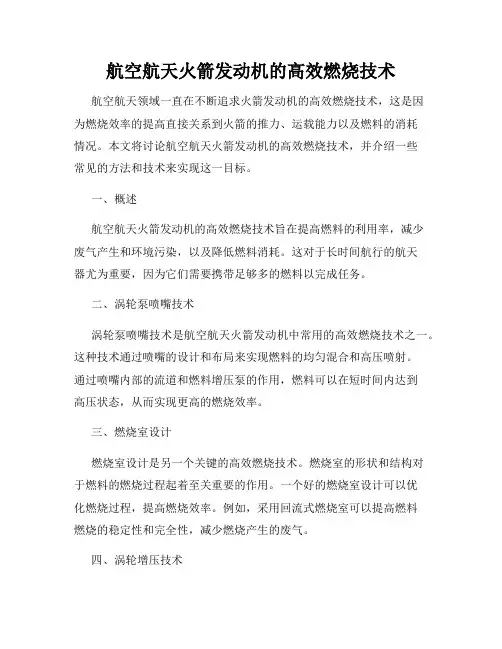 航空航天火箭发动机的高效燃烧技术

航空航天领域一直在不断追求火箭发动机的高效燃烧技术，这是因为燃烧效率的提高直接关系到火箭的推力、运载能力以及燃料的消耗情况。本文将讨论航空航天火箭发动机的高效燃烧技术，并介绍一些常见的方法和技术来实现这一目标。

一、概述

航空航天火箭发动机的高效燃烧技术旨在提高燃料的利用率，减少废气产生和环境污染，以及降低燃料消耗。这对于长时间航行的航天器尤为重要，因为它们需要携带足够多的燃料以完成任务。

二、涡轮泵喷嘴技术

涡轮泵喷嘴技术是航空航天火箭发动机中常用的高效燃烧技术之一。这种技术通过喷嘴的设计和布局来实现燃料的均匀混合和高压喷射。通过喷嘴内部的流道和燃料增压泵的作用，燃料可以在短时间内达到高压状态，从而实现更高的燃烧效率。

三、燃烧室设计

燃烧室设计是另一个关键的高效燃烧技术。燃烧室的形状和结构对于燃料的燃烧过程起着至关重要的作用。一个好的燃烧室设计可以优化燃烧过程，提高燃烧效率。例如，采用回流式燃烧室可以提高燃料燃烧的稳定性和完全性，减少燃烧产生的废气。

四、涡轮增压技术